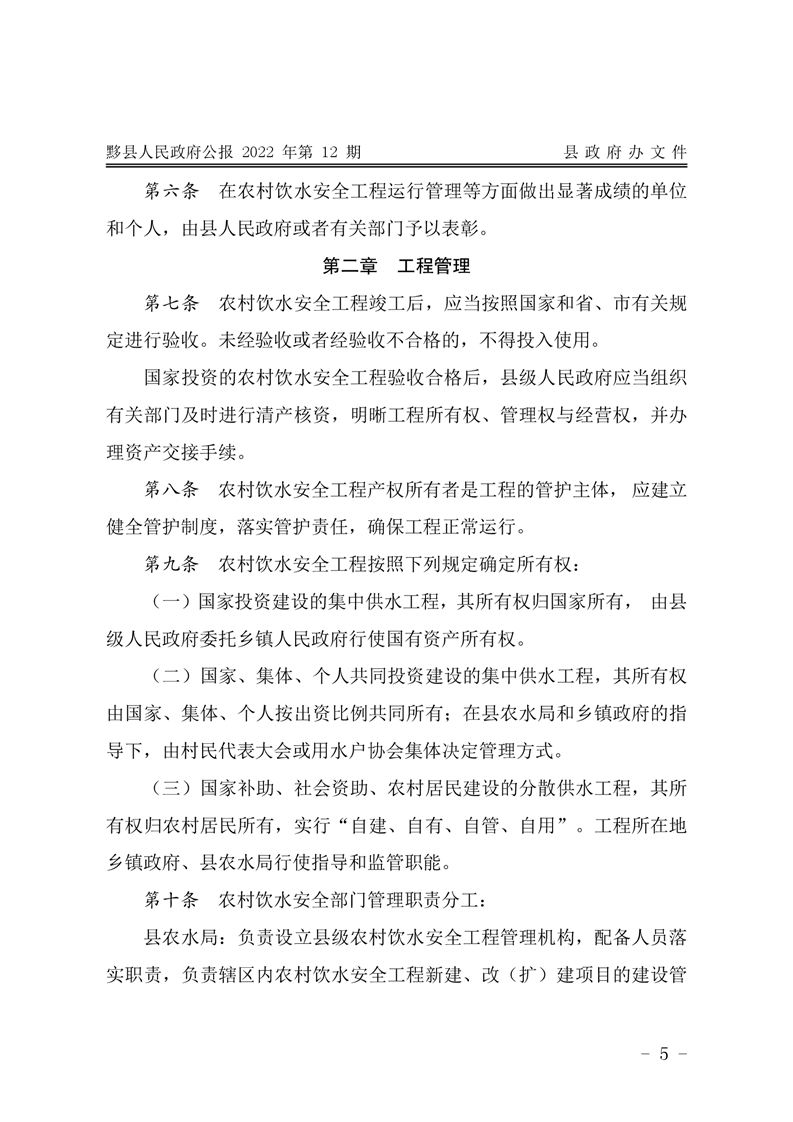 黟县人民政府公报 2022 年第 12 期　　县政府办文件

第六条　在农村饮水安全工程运行管理等方面做出显著成绩的单位和个人，由县人民政府或者有关部门予以表彰。

第二章　工程管理

第七条　农村饮水安全工程竣工后，应当按照国家和省、市有关规定进行验收。未经验收或者经验收不合格的，不得投入使用。

国家投资的农村饮水安全工程验收合格后，县级人民政府应当组织有关部门及时进行清产核资，明晰工程所有权、管理权与经营权，并办理资产交接手续。

第八条　农村饮水安全工程产权所有者是工程的管护主体，应建立健全管护制度，落实管护责任，确保工程正常运行。

第九条　农村饮水安全工程按照下列规定确定所有权：

（一）国家投资建设的集中供水工程，其所有权归国家所有，由县级人民政府委托乡镇人民政府行使国有资产所有权。

（二）国家、集体、个人共同投资建设的集中供水工程，其所有权由国家、集体、个人按出资比例共同所有；在县农水局和乡镇政府的指导下，由村民代表大会或用水户协会集体决定管理方式。

（三）国家补助、社会资助、农村居民建设的分散供水工程，其所有权归农村居民所有，实行“自建、自有、自管、自用”。工程所在地乡镇政府、县农水局行使指导和监管职能。

第十条　农村饮水安全部门管理职责分工：

县农水局：负责设立县级农村饮水安全工程管理机构，配备人员落实职责，负责辖区内农村饮水安全工程新建、改（扩）建项目的建设管

－ 5 －